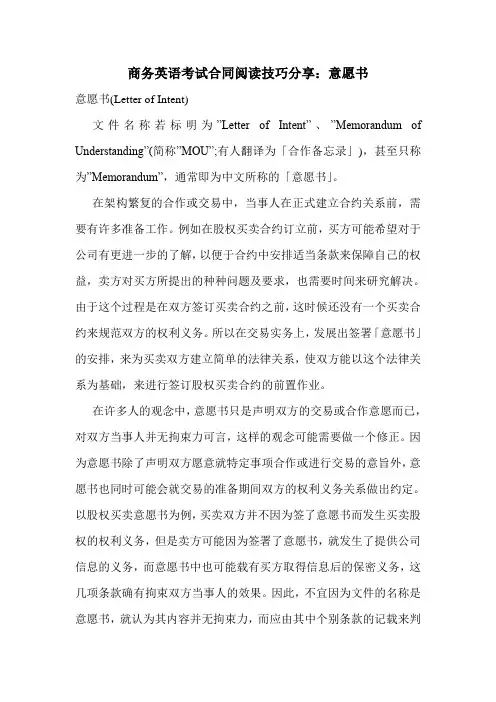 商务英语考试合同阅读技巧分享：意愿书

意愿书(Letter of Intent)

文件名称若标明为”Letter of Intent”、”Memorandum of Understanding”(简称”MOU”;有人翻译为「合作备忘录」)，甚至只称为”Memorandum”，通常即为中文所称的「意愿书」。

在架构繁复的合作或交易中，当事人在正式建立合约关系前，需要有许多准备工作。例如在股权买卖合约订立前，买方可能希望对于公司有更进一步的了解，以便于合约中安排适当条款来保障自己的权益，卖方对买方所提出的种种问题及要求，也需要时间来研究解决。由于这个过程是在双方签订买卖合约之前，这时候还没有一个买卖合约来规范双方的权利义务。所以在交易实务上，发展出签署「意愿书」的安排，来为买卖双方建立简单的法律关系，使双方能以这个法律关系为基础，来进行签订股权买卖合约的前置作业。

在许多人的观念中，意愿书只是声明双方的交易或合作意愿而已，对双方当事人并无拘束力可言，这样的观念可能需要做一个修正。因为意愿书除了声明双方愿意就特定事项合作或进行交易的意旨外，意愿书也同时可能会就交易的准备期间双方的权利义务关系做出约定。以股权买卖意愿书为例，买卖双方并不因为签了意愿书而发生买卖股权的权利义务，但是卖方可能因为签署了意愿书，就发生了提供公司信息的义务，而意愿书中也可能载有买方取得信息后的保密义务，这几项条款确有拘束双方当事人的效果。因此，不宜因为文件的名称是意愿书，就认为其内容并无拘束力，而应由其中个别条款的记载来判